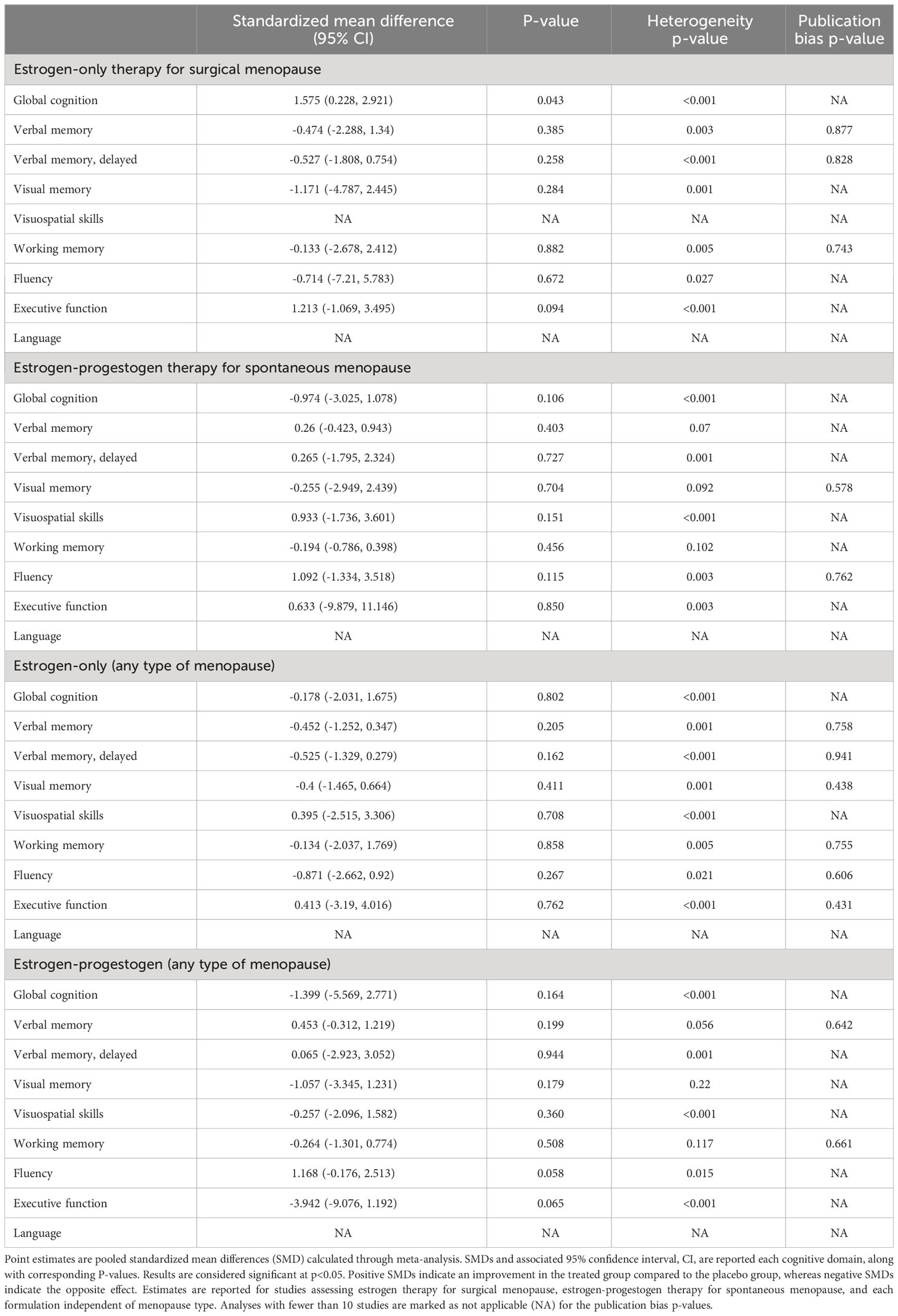 | | Standardized mean difference (95% CI) | P-value | Heterogeneity p-value | Publication bias p-value |
|---|---|---|---|---|
| Estrogen-only therapy for surgical menopause | | | | |
| Global cognition | 1.575 (0.228, 2.921) | 0.043 | <0.001 | NA |
| Verbal memory | -0.474 (-2.288, 1.34) | 0.385 | 0.003 | 0.877 |
| Verbal memory, delayed | -0.527 (-1.808, 0.754) | 0.258 | <0.001 | 0.828 |
| Visual memory | -1.171 (-4.787, 2.445) | 0.284 | 0.001 | NA |
| Visuospatial skills | NA | NA | NA | NA |
| Working memory | -0.133 (-2.678, 2.412) | 0.882 | 0.005 | 0.743 |
| Fluency | -0.714 (-7.21, 5.783) | 0.672 | 0.027 | NA |
| Executive function | 1.213 (-1.069, 3.495) | 0.094 | <0.001 | NA |
| Language | NA | NA | NA | NA |
| Estrogen-progestogen therapy for spontaneous menopause | | | | |
| Global cognition | -0.974 (-3.025, 1.078) | 0.106 | <0.001 | NA |
| Verbal memory | 0.26 (-0.423, 0.943) | 0.403 | 0.07 | NA |
| Verbal memory, delayed | 0.265 (-1.795, 2.324) | 0.727 | 0.001 | NA |
| Visual memory | -0.255 (-2.949, 2.439) | 0.704 | 0.092 | 0.578 |
| Visuospatial skills | 0.933 (-1.736, 3.601) | 0.151 | <0.001 | NA |
| Working memory | -0.194 (-0.786, 0.398) | 0.456 | 0.102 | NA |
| Fluency | 1.092 (-1.334, 3.518) | 0.115 | 0.003 | 0.762 |
| Executive function | 0.633 (-9.879, 11.146) | 0.850 | 0.003 | NA |
| Language | NA | NA | NA | NA |
| Estrogen-only (any type of menopause) | | | | |
| Global cognition | -0.178 (-2.031, 1.675) | 0.802 | <0.001 | NA |
| Verbal memory | -0.452 (-1.252, 0.347) | 0.205 | 0.001 | 0.758 |
| Verbal memory, delayed | -0.525 (-1.329, 0.279) | 0.162 | <0.001 | 0.941 |
| Visual memory | -0.4 (-1.465, 0.664) | 0.411 | 0.001 | 0.438 |
| Visuospatial skills | 0.395 (-2.515, 3.306) | 0.708 | <0.001 | NA |
| Working memory | -0.134 (-2.037, 1.769) | 0.858 | 0.005 | 0.755 |
| Fluency | -0.871 (-2.662, 0.92) | 0.267 | 0.021 | 0.606 |
| Executive function | 0.413 (-3.19, 4.016) | 0.762 | <0.001 | 0.431 |
| Language | NA | NA | NA | NA |
| Estrogen-progestogen (any type of menopause) | | | | |
| Global cognition | -1.399 (-5.569, 2.771) | 0.164 | <0.001 | NA |
| Verbal memory | 0.453 (-0.312, 1.219) | 0.199 | 0.056 | 0.642 |
| Verbal memory, delayed | 0.065 (-2.923, 3.052) | 0.944 | 0.001 | NA |
| Visual memory | -1.057 (-3.345, 1.231) | 0.179 | 0.22 | NA |
| Visuospatial skills | -0.257 (-2.096, 1.582) | 0.360 | <0.001 | NA |
| Working memory | -0.264 (-1.301, 0.774) | 0.508 | 0.117 | 0.661 |
| Fluency | 1.168 (-0.176, 2.513) | 0.058 | 0.015 | NA |
| Executive function | -3.942 (-9.076, 1.192) | 0.065 | <0.001 | NA |
| Language | NA | NA | NA | NA |

Point estimates are pooled standardized mean differences (SMD) calculated through meta-analysis. SMDs and associated 95% confidence interval, CI, are reported each cognitive domain, along with corresponding P-values. Results are considered significant at p<0.05. Positive SMDs indicate an improvement in the treated group compared to the placebo group, whereas negative SMDs indicate the opposite effect. Estimates are reported for studies assessing estrogen therapy for surgical menopause, estrogen-progestogen therapy for spontaneous menopause, and each formulation independent of menopause type. Analyses with fewer than 10 studies are marked as not applicable (NA) for the publication bias p-values.